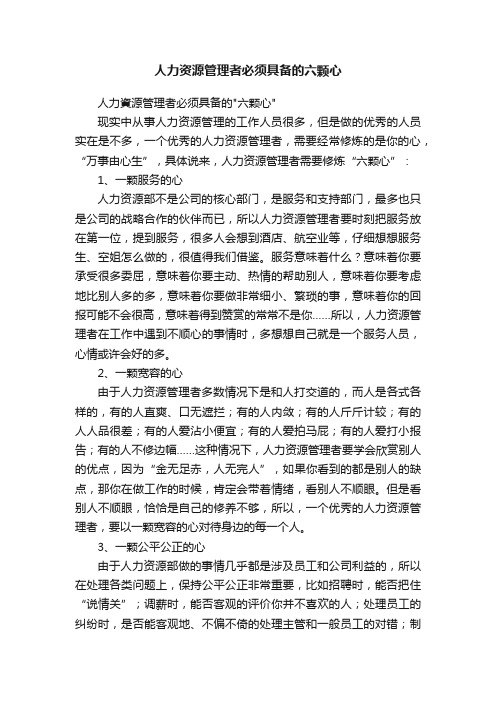 人力资源管理者必须具备的六颗心

人力資源管理者必须具备的"六颗心"

现实中从事人力资源管理的工作人员很多，但是做的优秀的人员实在是不多，一个优秀的人力资源管理者，需要经常修炼的是你的心，“万事由心生”，具体说来，人力资源管理者需要修炼“六颗心”：

1、一颗服务的心

人力资源部不是公司的核心部门，是服务和支持部门，最多也只是公司的战略合作的伙伴而已，所以人力资源管理者要时刻把服务放在第一位，提到服务，很多人会想到酒店、航空业等，仔细想想服务生、空姐怎么做的，很值得我们借鉴。服务意味着什么？意味着你要承受很多委屈，意味着你要主动、热情的帮助别人，意味着你要考虑地比别人多的多，意味着你要做非常细小、繁琐的事，意味着你的回报可能不会很高，意味着得到赞赏的常常不是你……所以，人力资源管理者在工作中遇到不顺心的事情时，多想想自己就是一个服务人员，心情或许会好的多。

2、一颗宽容的心

由于人力资源管理者多数情况下是和人打交道的，而人是各式各样的，有的人直爽、口无遮拦；有的人内敛；有的人斤斤计较；有的人人品很差；有的人爱沾小便宜；有的人爱拍马屁；有的人爱打小报告；有的人不修边幅……这种情况下，人力资源管理者要学会欣赏别人的优点，因为“金无足赤，人无完人”，如果你看到的都是别人的缺点，那你在做工作的时候，肯定会带着情绪，看别人不顺眼。但是看别人不顺眼，恰恰是自己的修养不够，所以，一个优秀的人力资源管理者，要以一颗宽容的心对待身边的每一个人。

3、一颗公平公正的心

由于人力资源部做的事情几乎都是涉及员工和公司利益的，所以在处理各类问题上，保持公平公正非常重要，比如招聘时，能否把住“说情关”；调薪时，能否客观的评价你并不喜欢的人；处理员工的纠纷时，是否能客观地、不偏不倚的处理主管和一般员工的对错；制